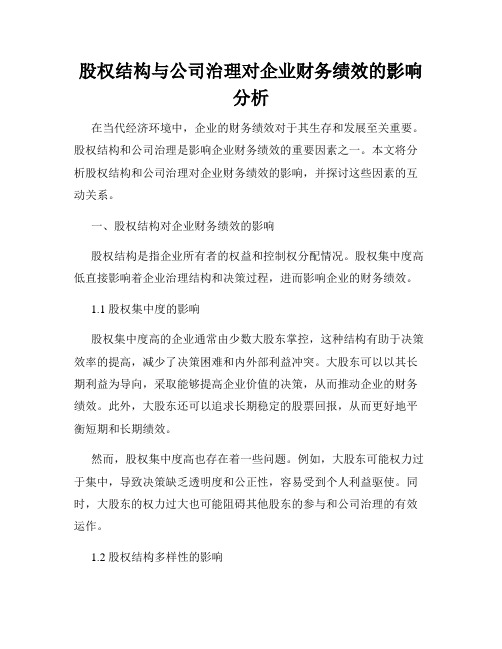 股权结构与公司治理对企业财务绩效的影响分析

在当代经济环境中，企业的财务绩效对于其生存和发展至关重要。股权结构和公司治理是影响企业财务绩效的重要因素之一。本文将分析股权结构和公司治理对企业财务绩效的影响，并探讨这些因素的互动关系。

一、股权结构对企业财务绩效的影响

股权结构是指企业所有者的权益和控制权分配情况。股权集中度高低直接影响着企业治理结构和决策过程，进而影响企业的财务绩效。

1.1 股权集中度的影响

股权集中度高的企业通常由少数大股东掌控，这种结构有助于决策效率的提高，减少了决策困难和内外部利益冲突。大股东可以以其长期利益为导向，采取能够提高企业价值的决策，从而推动企业的财务绩效。此外，大股东还可以追求长期稳定的股票回报，从而更好地平衡短期和长期绩效。

然而，股权集中度高也存在着一些问题。例如，大股东可能权力过于集中，导致决策缺乏透明度和公正性，容易受到个人利益驱使。同时，大股东的权力过大也可能阻碍其他股东的参与和公司治理的有效运作。

1.2 股权结构多样性的影响